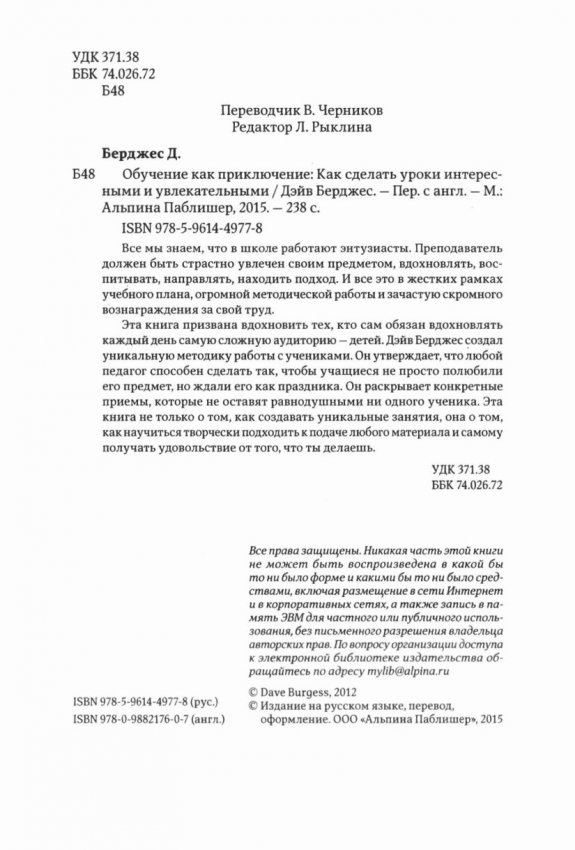 УДК 371.38
ББК 74.026.72
Б48

Переводчик В. Черников
Редактор Л. Рыклина

Берджес Д.

Б48 Обучение как приключение: Как сделать уроки интересными и увлекательными / Дэйв Берджес. — Пер. с англ. — М.: Альпина Паблишер, 2015. — 238 с.

ISBN 978-5-9614-4977-8

Все мы знаем, что в школе работают энтузиасты. Преподаватель должен быть страстно увлечен своим предметом, вдохновлять, воспитывать, направлять, находить подход. И все это в жестких рамках учебного плана, огромной методической работы и зачастую скромного вознаграждения за свой труд.

Эта книга призвана вдохновить тех, кто сам обязан вдохновлять каждый день самую сложную аудиторию — детей. Дэйв Берджес создал уникальную методику работы с учениками. Он утверждает, что любой педагог способен сделать так, чтобы учащиеся не просто полюбили его предмет, но ждали его как праздника. Он раскрывает конкретные приемы, которые не оставят равнодушными ни одного ученика. Эта книга не только о том, как создавать уникальные занятия, она о том, как научиться творчески подходить к подаче любого материала и самому получать удовольствие от того, что ты делаешь.

УДК 371.38
ББК 74.026.72

Все права защищены. Никакая часть этой книги не может быть воспроизведена в какой бы то ни было форме и какими бы то ни было средствами, включая размещение в сети Интернет и в корпоративных сетях, а также запись в память ЭВМ для частного или публичного использования, без письменного разрешения владельца авторских прав. По вопросу организации доступа к электронной библиотеке издательства обращайтесь по адресу mylib@alpina.ru

ISBN 978-5-9614-4977-8 (рус.)
ISBN 978-0-9882176-0-7 (англ.)

© Dave Burgess, 2012
© Издание на русском языке, перевод, оформление. ООО «Альпина Паблишер», 2015